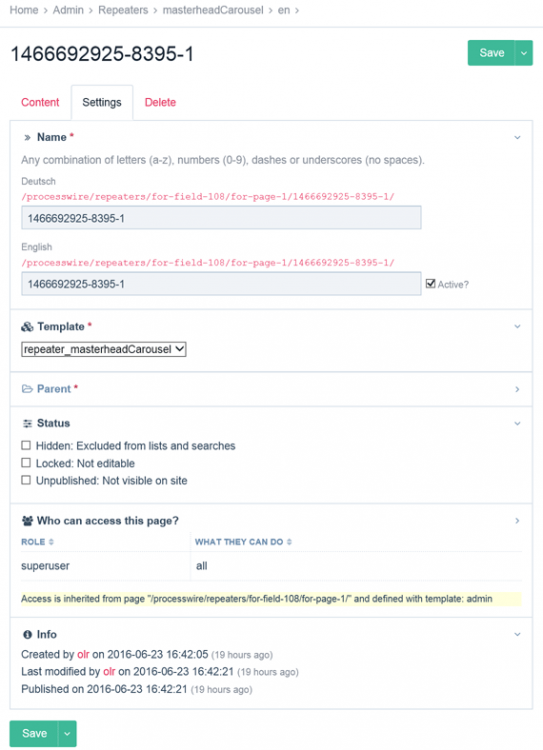 Home > Admin > Repeaters > masterheadCarousel > en >

1466692925-8395-1

Save

Content Settings Delete

Name *

Any combination of letters (a-z), numbers (0-9), dashes or underscores (no spaces).

Deutsch
/processwire/repeaters/for-field-108/for-page-1/1466692925-8395-1/

1466692925-8395-1

English
/processwire/repeaters/for-field-108/for-page-1/1466692925-8395-1/

1466692925-8395-1

Active?

Template *

repeater_masterheadCarousel

Parent *

Status

Hidden: Excluded from lists and searches

Locked: Not editable

Unpublished: Not visible on site

Who can access this page?

| ROLE | WHAT THEY CAN DO |
|---|---|
| superuser | all |

Access is inherited from page "/processwire/repeaters/for-field-108/for-page-1/" and defined with template: admin

Info

Created by olr on 2016-06-23 16:42:05 (19 hours ago)

Last modified by olr on 2016-06-23 16:42:21 (19 hours ago)

Published on 2016-06-23 16:42:21 (19 hours ago)

Save